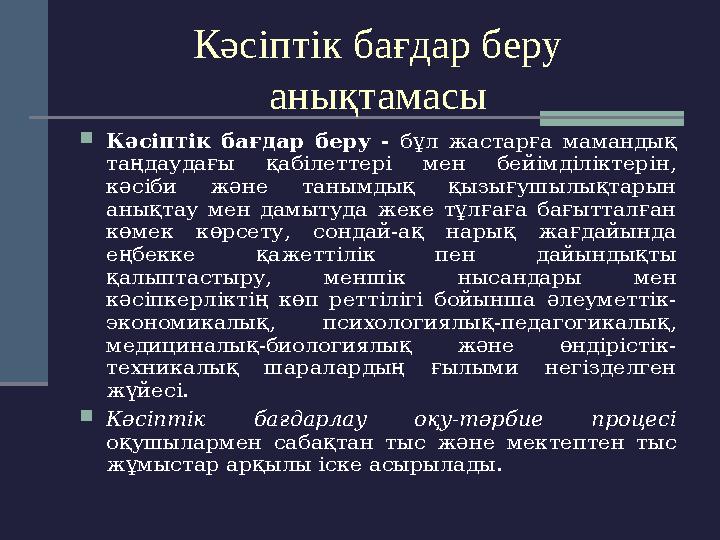 Кәсіптік бағдар беру анықтамасы

Кәсіптік бағдар беру - бұл жастарға мамандық таңдаудағы қабілеттері мен бейімділіктерін, кәсіби және танымдық қызығушылықтарын анықтау мен дамытуда жеке тұлғаға бағытталған көмек көрсету, сондай-ақ нарық жағдайында еңбекке қажеттілік пен дайындықты қалыптастыру, меншік нысандары мен кәсіпкерліктің көп реттілігі бойынша әлеуметтік-экономикалық, психологиялық-педагогикалық, медициналық-биологиялық және өндірістік-техникалық шаралардың ғылыми негізделген жүйесі.

Кәсіптік бағдарлау оқу-тәрбие процесі оқушылармен сабақтан тыс және мектептен тыс жұмыстар арқылы іске асырылады.